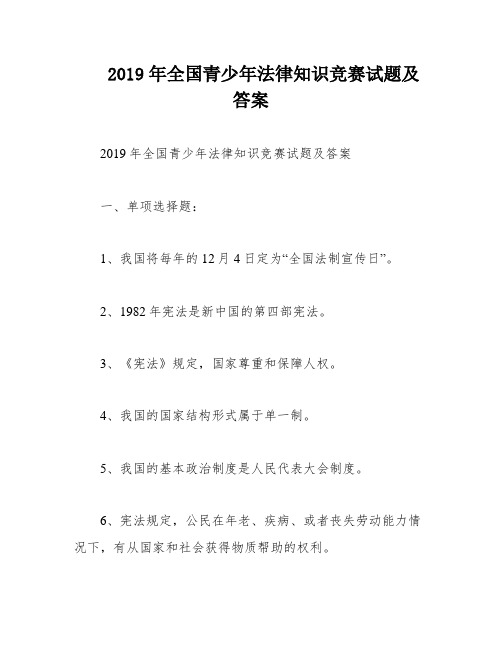 2019 年全国青少年法律知识竞赛试题及答案

2019 年全国青少年法律知识竞赛试题及答案

一、单项选择题：

1、我国将每年的 12 月 4 日定为“全国法制宣传日”。

2、1982 年宪法是新中国的第四部宪法。

3、《宪法》规定，国家尊重和保障人权。

4、我国的国家结构形式属于单一制。

5、我国的基本政治制度是人民代表大会制度。

6、宪法规定，公民在年老、疾病、或者丧失劳动能力情况下，有从国家和社会获得物质帮助的权利。